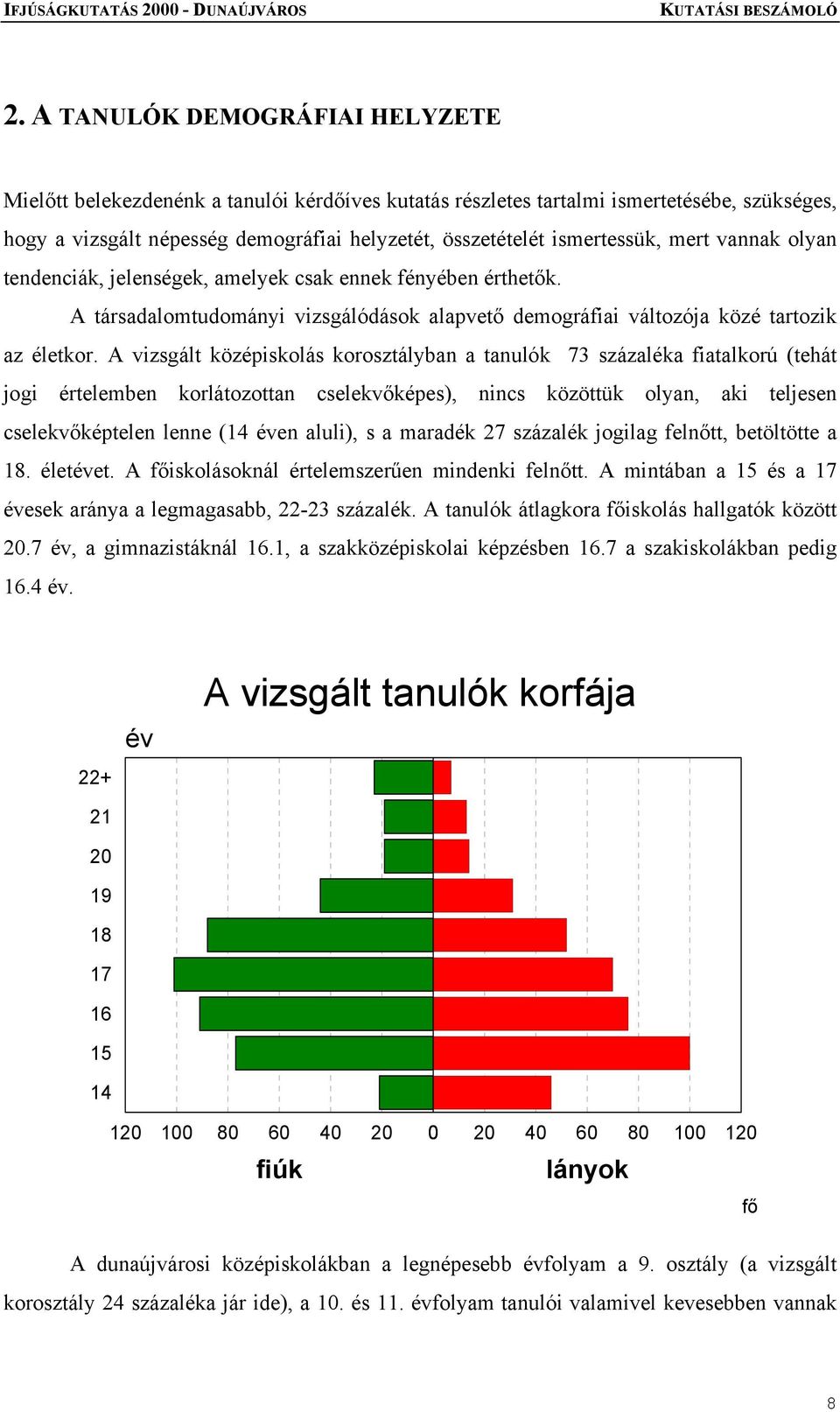 IFJÚSÁGKUTATÁS 2000 - DUNAÚJVÁROS

KUTATÁSI BESZÁMOLÓ

2. A TANULÓK DEMOGRÁFIAI HELYZETE

Mielőtt belekezdenénk a tanulói kérdőíves kutatás részletes tartalmi ismertetésébe, szükséges, hogy a vizsgált népesség demográfiai helyzetét, összetételét ismertessük, mert vannak olyan tendenciák, jelenségek, amelyek csak ennek fényében érthetők.

A társadalomtudományi vizsgálódások alapvető demográfiai változója közé tartozik az életkor. A vizsgált középiskolás korosztályban a tanulók 73 százaléka fiatalkorú (tehát jogi értelemben korlátozottan cselekvőképes), nincs közöttük olyan, aki teljesen cselekvőképtelen lenne (14 éven aluli), s a maradék 27 százalék jogilag felnőtt, betöltötte a 18. életévet. A főiskolásoknál értelemszerűen mindenki felnőtt. A mintában a 15 és a 17 évesek aránya a legmagasabb, 22-23 százalék. A tanulók átlagkora főiskolás hallgatók között 20.7 év, a gimnazistáknál 16.1, a szakközépiskolai képzésben 16.7 a szakiskolákban pedig 16.4 év.

A vizsgált tanulók korfája

év

22+
21
20
19
18
17
16
15
14

120 100 80 60 40 20 0 20 40 60 80 100 120

fiúk

lányok

fő

A dunaújvárosi középiskolákban a legnépesebb évfolyam a 9. osztály (a vizsgált korosztály 24 százaléka jár ide), a 10. és 11. évfolyam tanulói valamivel kevesebben vannak

8